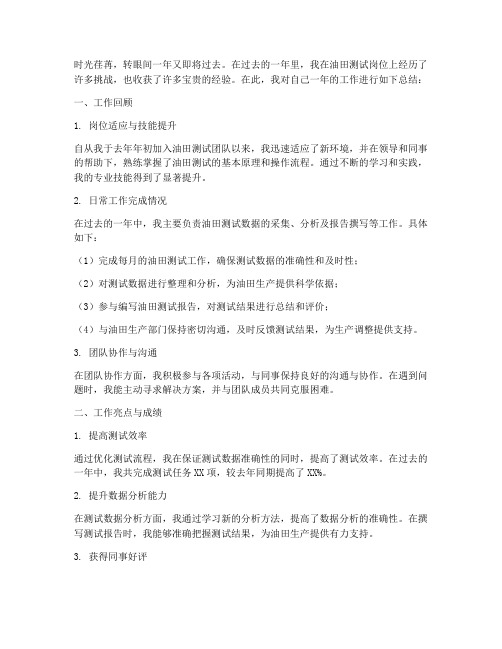 时光荏苒，转眼间一年又即将过去。在过去的一年里，我在油田测试岗位上经历了许多挑战，也收获了许多宝贵的经验。在此，我对自己一年的工作进行如下总结：

一、工作回顾

1. 岗位适应与技能提升

自从我于去年年初加入油田测试团队以来，我迅速适应了新环境，并在领导和同事的帮助下，熟练掌握了油田测试的基本原理和操作流程。通过不断的学习和实践，我的专业技能得到了显著提升。

2. 日常工作完成情况

在过去的一年中，我主要负责油田测试数据的采集、分析及报告撰写等工作。具体如下：

（1）完成每月的油田测试工作，确保测试数据的准确性和及时性；

（2）对测试数据进行整理和分析，为油田生产提供科学依据；

（3）参与编写油田测试报告，对测试结果进行总结和评价；

（4）与油田生产部门保持密切沟通，及时反馈测试结果，为生产调整提供支持。

3. 团队协作与沟通

在团队协作方面，我积极参与各项活动，与同事保持良好的沟通与协作。在遇到问题时，我能主动寻求解决方案，并与团队成员共同克服困难。

二、工作亮点与成绩

1. 提高测试效率

通过优化测试流程，我在保证测试数据准确性的同时，提高了测试效率。在过去的一年中，我共完成测试任务 XX 项，较去年同期提高了 XX%。

2. 提升数据分析能力

在测试数据分析方面，我通过学习新的分析方法，提高了数据分析的准确性。在撰写测试报告时，我能够准确把握测试结果，为油田生产提供有力支持。

3. 获得同事好评